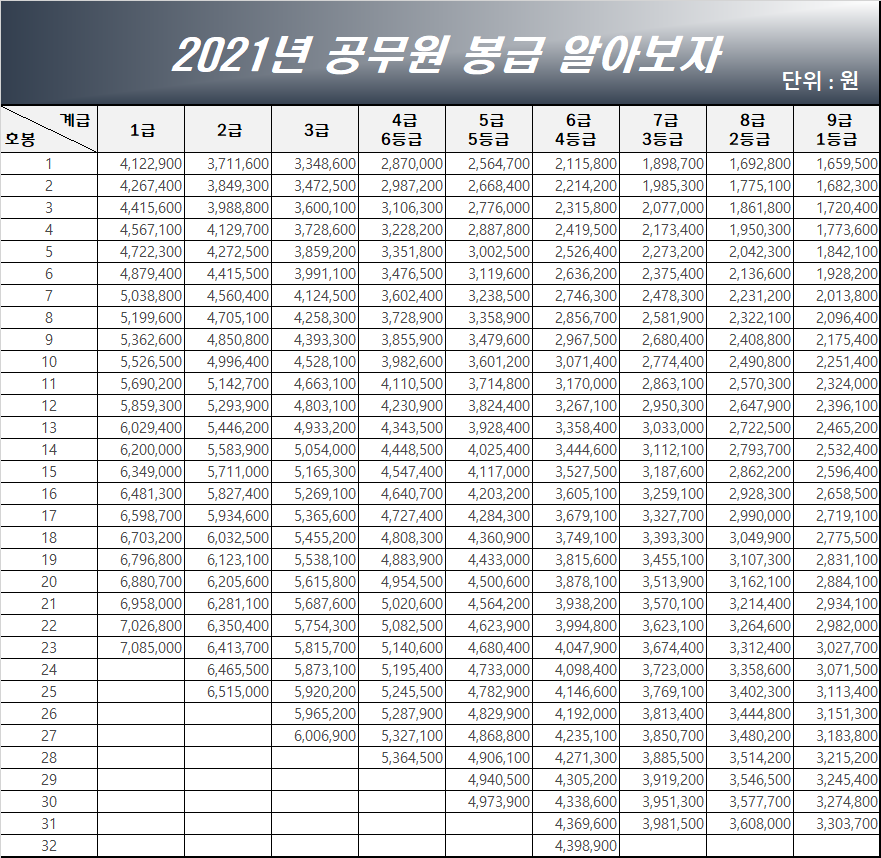 2021년 공무원 봉급 알아보자

단위 : 원

| 계급 / 호봉 | 1급 | 2급 | 3급 | 4급 6등급 | 5급 5등급 | 6급 4등급 | 7급 3등급 | 8급 2등급 | 9급 1등급 |
|---|---|---|---|---|---|---|---|---|---|
| 1 | 4,122,900 | 3,711,600 | 3,348,600 | 2,870,000 | 2,564,700 | 2,115,800 | 1,898,700 | 1,692,800 | 1,659,500 |
| 2 | 4,267,400 | 3,849,300 | 3,472,500 | 2,987,200 | 2,668,400 | 2,214,200 | 1,985,300 | 1,775,100 | 1,682,300 |
| 3 | 4,415,600 | 3,988,800 | 3,600,100 | 3,106,300 | 2,776,000 | 2,315,800 | 2,077,000 | 1,861,800 | 1,720,400 |
| 4 | 4,567,100 | 4,129,700 | 3,728,600 | 3,228,200 | 2,887,800 | 2,419,500 | 2,173,400 | 1,950,300 | 1,773,600 |
| 5 | 4,722,300 | 4,272,500 | 3,859,200 | 3,351,800 | 3,002,500 | 2,526,400 | 2,273,200 | 2,042,300 | 1,842,100 |
| 6 | 4,879,400 | 4,415,500 | 3,991,100 | 3,476,500 | 3,119,600 | 2,636,200 | 2,375,400 | 2,136,600 | 1,928,200 |
| 7 | 5,038,800 | 4,560,400 | 4,124,500 | 3,602,400 | 3,238,500 | 2,746,300 | 2,478,300 | 2,231,200 | 2,013,800 |
| 8 | 5,199,600 | 4,705,100 | 4,258,300 | 3,728,900 | 3,358,900 | 2,856,700 | 2,581,900 | 2,322,100 | 2,096,400 |
| 9 | 5,362,600 | 4,850,800 | 4,393,300 | 3,855,900 | 3,479,600 | 2,967,500 | 2,680,400 | 2,408,800 | 2,175,400 |
| 10 | 5,526,500 | 4,996,400 | 4,528,100 | 3,982,600 | 3,601,200 | 3,071,400 | 2,774,400 | 2,490,800 | 2,251,400 |
| 11 | 5,690,200 | 5,142,700 | 4,663,100 | 4,110,500 | 3,714,800 | 3,170,000 | 2,863,100 | 2,570,300 | 2,324,000 |
| 12 | 5,859,300 | 5,293,900 | 4,803,100 | 4,230,900 | 3,824,400 | 3,267,100 | 2,950,300 | 2,647,900 | 2,396,100 |
| 13 | 6,029,400 | 5,446,200 | 4,933,200 | 4,343,500 | 3,928,400 | 3,358,400 | 3,033,000 | 2,722,500 | 2,465,200 |
| 14 | 6,200,000 | 5,583,900 | 5,054,000 | 4,448,500 | 4,025,400 | 3,444,600 | 3,112,100 | 2,793,700 | 2,532,400 |
| 15 | 6,349,000 | 5,711,000 | 5,165,300 | 4,547,400 | 4,117,000 | 3,527,500 | 3,187,600 | 2,862,200 | 2,596,400 |
| 16 | 6,481,300 | 5,827,400 | 5,269,100 | 4,640,700 | 4,203,200 | 3,605,100 | 3,259,100 | 2,928,300 | 2,658,500 |
| 17 | 6,598,700 | 5,934,600 | 5,365,600 | 4,727,400 | 4,284,300 | 3,679,100 | 3,327,700 | 2,990,000 | 2,719,100 |
| 18 | 6,703,200 | 6,032,500 | 5,455,200 | 4,808,300 | 4,360,900 | 3,749,100 | 3,393,300 | 3,049,900 | 2,775,500 |
| 19 | 6,796,800 | 6,123,100 | 5,538,100 | 4,883,900 | 4,433,000 | 3,815,600 | 3,455,100 | 3,107,300 | 2,831,100 |
| 20 | 6,880,700 | 6,205,600 | 5,615,800 | 4,954,500 | 4,500,600 | 3,878,100 | 3,513,900 | 3,162,100 | 2,884,100 |
| 21 | 6,958,000 | 6,281,100 | 5,687,600 | 5,020,600 | 4,564,200 | 3,938,200 | 3,570,100 | 3,214,400 | 2,934,100 |
| 22 | 7,026,800 | 6,350,400 | 5,754,300 | 5,082,500 | 4,623,900 | 3,994,800 | 3,623,100 | 3,264,600 | 2,982,000 |
| 23 | 7,085,000 | 6,413,700 | 5,815,700 | 5,140,600 | 4,680,400 | 4,047,900 | 3,674,400 | 3,312,400 | 3,027,700 |
| 24 | | 6,465,500 | 5,873,100 | 5,195,400 | 4,733,000 | 4,098,400 | 3,723,000 | 3,358,600 | 3,071,500 |
| 25 | | 6,515,000 | 5,920,200 | 5,245,500 | 4,782,900 | 4,146,600 | 3,769,100 | 3,402,300 | 3,113,400 |
| 26 | | | 5,965,200 | 5,287,900 | 4,829,900 | 4,192,000 | 3,813,400 | 3,444,800 | 3,151,300 |
| 27 | | | 6,006,900 | 5,327,100 | 4,868,800 | 4,235,100 | 3,850,700 | 3,480,200 | 3,183,800 |
| 28 | | | | 5,364,500 | 4,906,100 | 4,271,300 | 3,885,500 | 3,514,200 | 3,215,200 |
| 29 | | | | | 4,940,500 | 4,305,200 | 3,919,200 | 3,546,500 | 3,245,400 |
| 30 | | | | | 4,973,900 | 4,338,600 | 3,951,300 | 3,577,700 | 3,274,800 |
| 31 | | | | | | 4,369,600 | 3,981,500 | 3,608,000 | 3,303,700 |
| 32 | | | | | | 4,398,900 | | | |